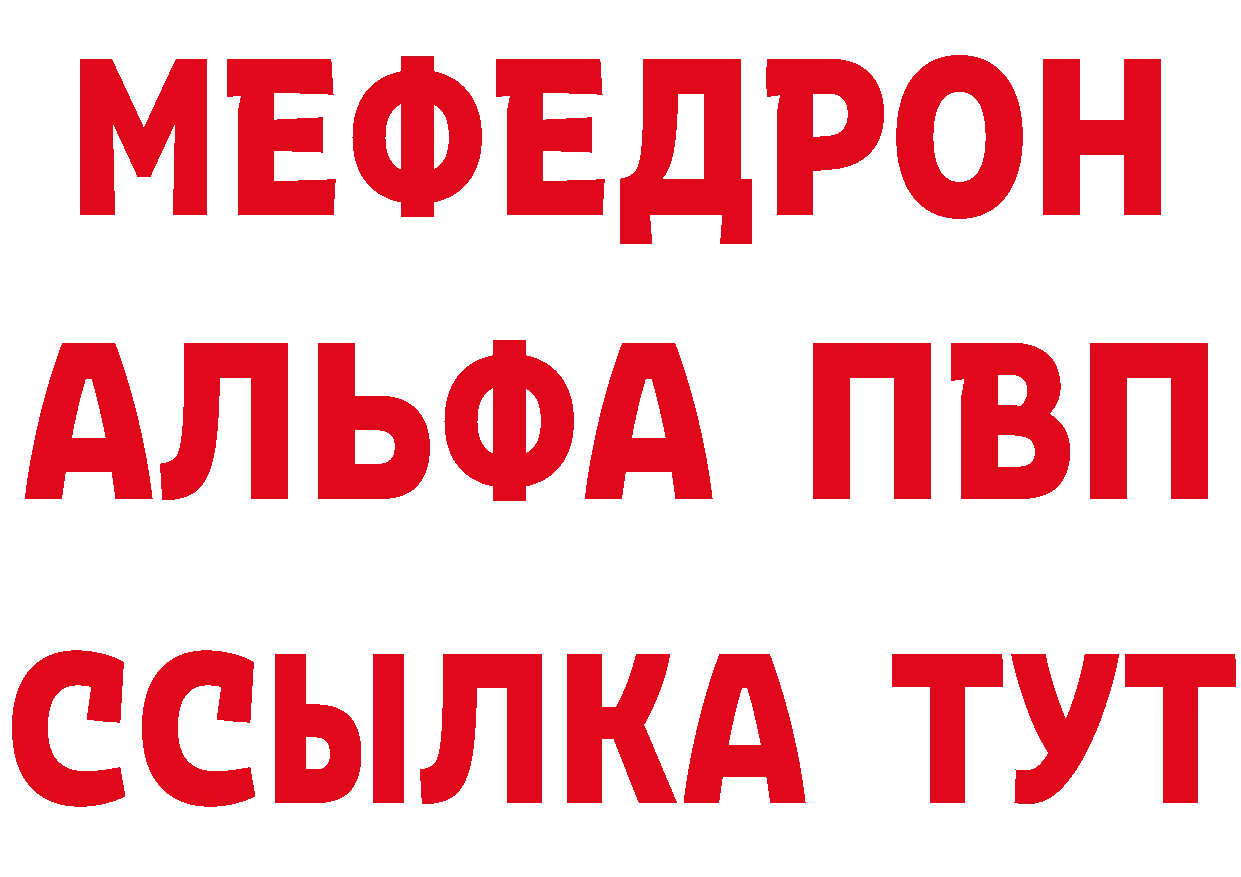 МЕФЕДРОН
АЛЬФА ПВП
ССЫЛКА ТУТ